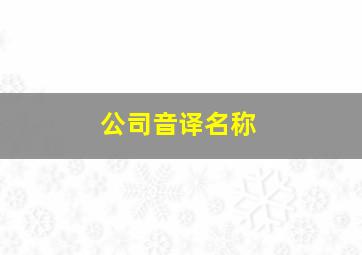 公司音译名称